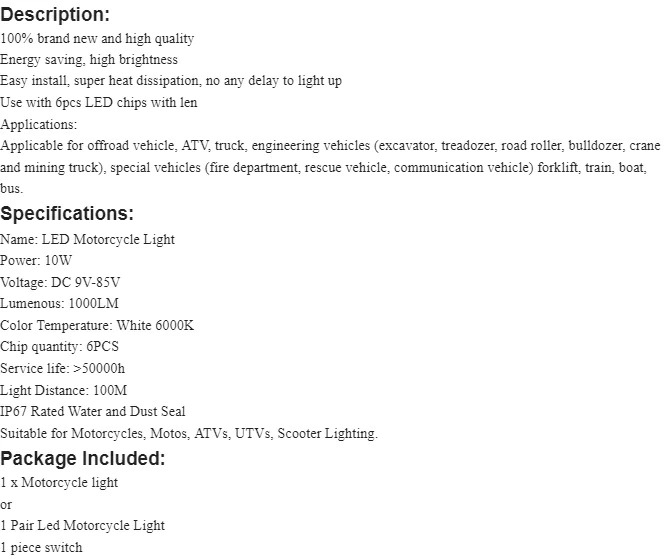 Description:
100% brand new and high quality
Energy saving, high brightness
Easy install, super heat dissipation, no any delay to light up
Use with 6pcs LED chips with len
Applications:
Applicable for offroad vehicle, ATV, truck, engineering vehicles (excavator, treadozer, road roller, bulldozer, crane and mining truck), special vehicles (fire department, rescue vehicle, communication vehicle) forklift, train, boat, bus.
Specifications:
Name: LED Motorcycle Light
Power: 10W
Voltage: DC 9V-85V
Lumenous: 1000LM
Color Temperature: White 6000K
Chip quantity: 6PCS
Service life: >50000h
Light Distance: 100M
IP67 Rated Water and Dust Seal
Suitable for Motorcycles, Motos, ATVs, UTVs, Scooter Lighting.
Package Included:
1 x Motorcycle light
or
1 Pair Led Motorcycle Light
1 piece switch